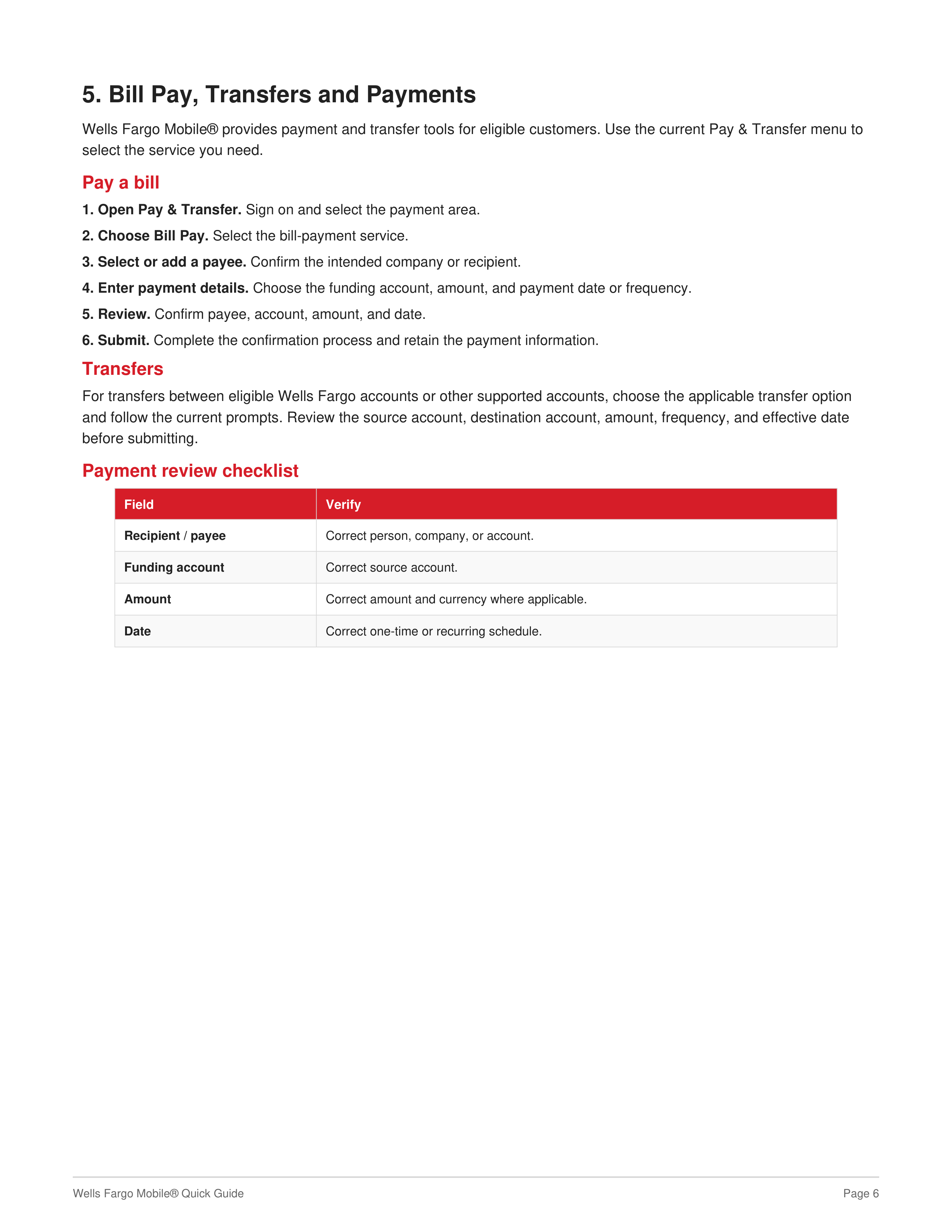 5. Bill Pay, Transfers and Payments

Wells Fargo Mobile® provides payment and transfer tools for eligible customers. Use the current Pay & Transfer menu to select the service you need.

Pay a bill

1. Open Pay & Transfer. Sign on and select the payment area.

2. Choose Bill Pay. Select the bill-payment service.

3. Select or add a payee. Confirm the intended company or recipient.

4. Enter payment details. Choose the funding account, amount, and payment date or frequency.

5. Review. Confirm payee, account, amount, and date.

6. Submit. Complete the confirmation process and retain the payment information.

Transfers

For transfers between eligible Wells Fargo accounts or other supported accounts, choose the applicable transfer option and follow the current prompts. Review the source account, destination account, amount, frequency, and effective date before submitting.

Payment review checklist

| Field | Verify |
|---|---|
| Recipient / payee | Correct person, company, or account. |
| Funding account | Correct source account. |
| Amount | Correct amount and currency where applicable. |
| Date | Correct one-time or recurring schedule. |

Wells Fargo Mobile® Quick Guide

Page 6